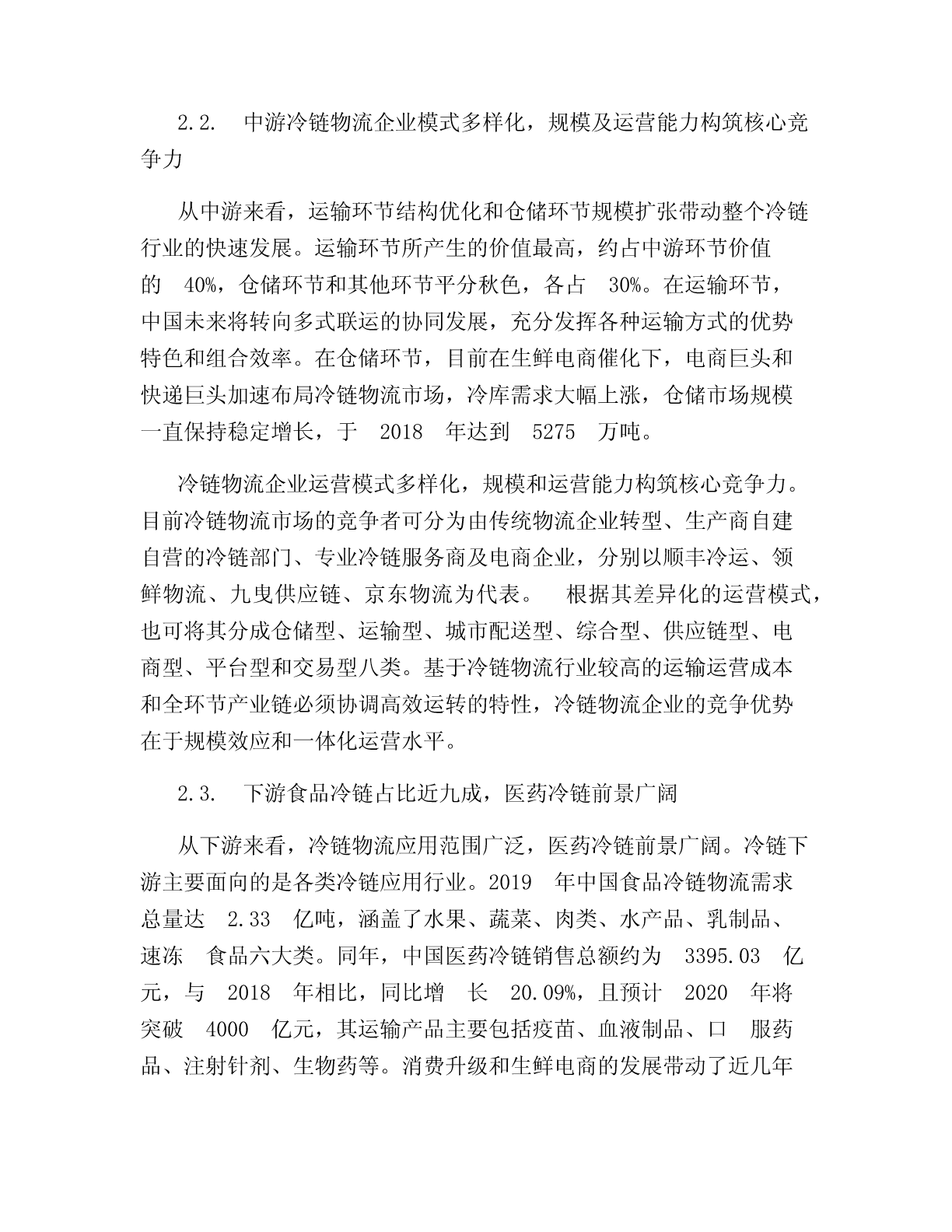 2.2. 中游冷链物流企业模式多样化，规模及运营能力构筑核心竞争力

从中游来看，运输环节结构优化和仓储环节规模扩张带动整个冷链行业的快速发展。运输环节所产生的价值最高，约占中游环节价值的 40%，仓储环节和其他环节平分秋色，各占 30%。在运输环节，中国未来将转向多式联运的协同发展，充分发挥各种运输方式的优势特色和组合效率。在仓储环节，目前在生鲜电商催化下，电商巨头和快递巨头加速布局冷链物流市场，冷库需求大幅上涨，仓储市场规模一直保持稳定增长，于 2018 年达到 5275 万吨。

冷链物流企业运营模式多样化，规模和运营能力构筑核心竞争力。目前冷链物流市场的竞争者可分为由传统物流企业转型、生产商自建自营的冷链部门、专业冷链服务商及电商企业，分别以顺丰冷运、领鲜物流、九曳供应链、京东物流为代表。 根据其差异化的运营模式，也可将其分成仓储型、运输型、城市配送型、综合型、供应链型、电商型、平台型和交易型八类。基于冷链物流行业较高的运输运营成本和全环节产业链必须协调高效运转的特性，冷链物流企业的竞争优势在于规模效应和一体化运营水平。

2.3. 下游食品冷链占比近九成，医药冷链前景广阔

从下游来看，冷链物流应用范围广泛，医药冷链前景广阔。冷链下游主要面向的是各类冷链应用行业。2019 年中国食品冷链物流需求总量达 2.33 亿吨，涵盖了水果、蔬菜、肉类、水产品、乳制品、速冻 食品六大类。同年，中国医药冷链销售总额约为 3395.03 亿元，与 2018 年相比，同比增 长 20.09%，且预计 2020 年将突破 4000 亿元，其运输产品主要包括疫苗、血液制品、口 服药品、注射针剂、生物药等。消费升级和生鲜电商的发展带动了近几年